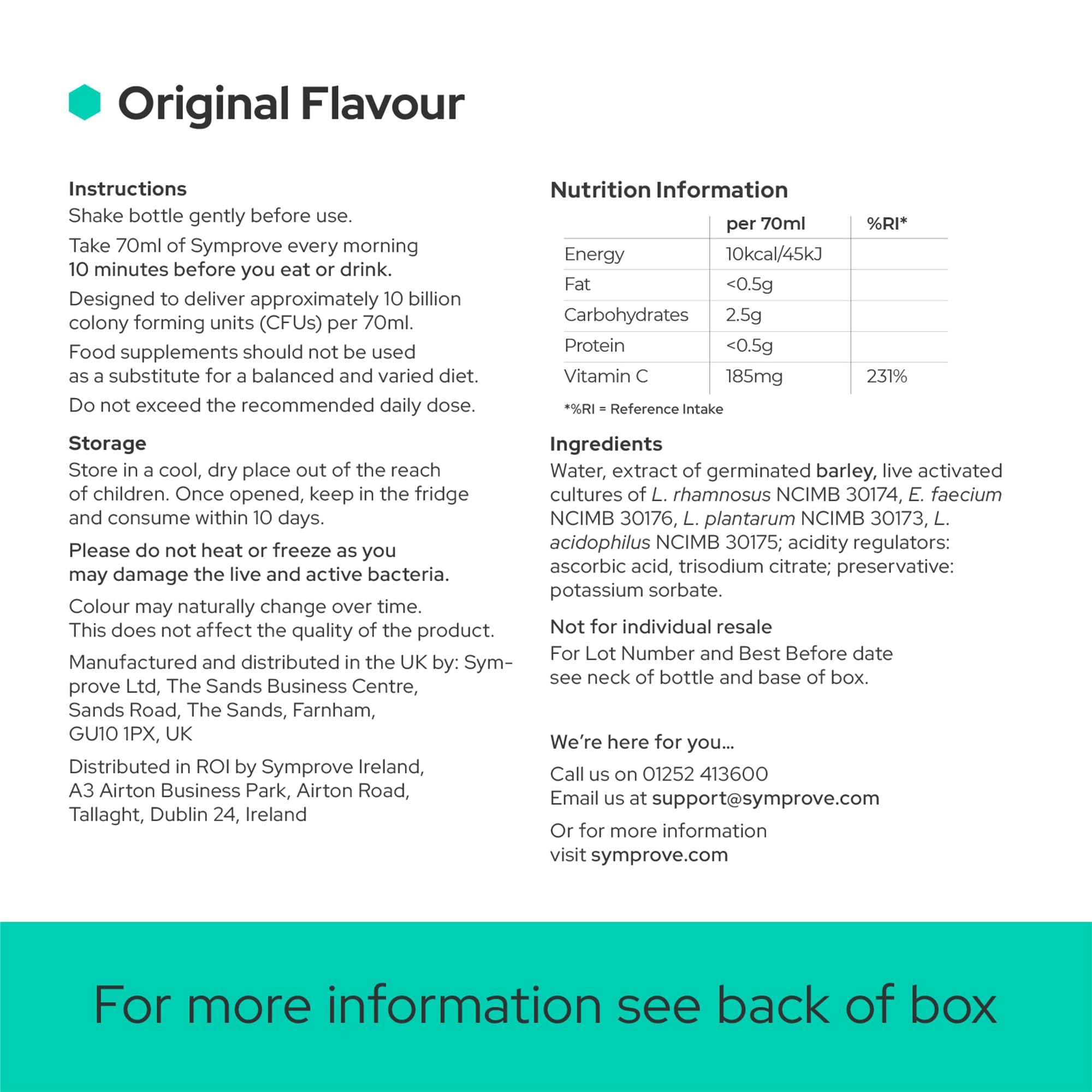 Original Flavour

Instructions
Shake bottle gently before use.

Take 70ml of Symprove every morning 10 minutes before you eat or drink.

Designed to deliver approximately 10 billion colony forming units (CFUs) per 70ml.

Food supplements should not be used as a substitute for a balanced and varied diet.

Do not exceed the recommended daily dose.

Storage
Store in a cool, dry place out of the reach of children. Once opened, keep in the fridge and consume within 10 days.

Please do not heat or freeze as you may damage the live and active bacteria.

Colour may naturally change over time. This does not affect the quality of the product.

Manufactured and distributed in the UK by: Symprove Ltd, The Sands Business Centre, Sands Road, The Sands, Farnham, GU10 1PX, UK

Distributed in ROI by Symprove Ireland, A3 Airton Business Park, Airton Road, Tallaght, Dublin 24, Ireland

Nutrition Information

| | per 70ml | %RI* |
|---|---|---|
| Energy | 10kcal/45kJ | |
| Fat | <0.5g | |
| Carbohydrates | 2.5g | |
| Protein | <0.5g | |
| Vitamin C | 185mg | 231% |

*%RI = Reference Intake

Ingredients
Water, extract of germinated barley, live activated cultures of L. rhamnosus NCIMB 30174, E. faecium NCIMB 30176, L. plantarum NCIMB 30173, L. acidophilus NCIMB 30175; acidity regulators: ascorbic acid, trisodium citrate; preservative: potassium sorbate.

Not for individual resale
For Lot Number and Best Before date see neck of bottle and base of box.

We're here for you...

Call us on 01252 413600
Email us at support@symprove.com

Or for more information visit symprove.com

For more information see back of box